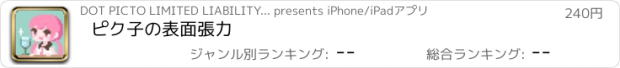 DOT PICTO LIMITED LIABILITY... presents iPhone/iPadアプリ
240円
ピク子の表面張力
ジャンル別ランキング: --
総合ランキング: --